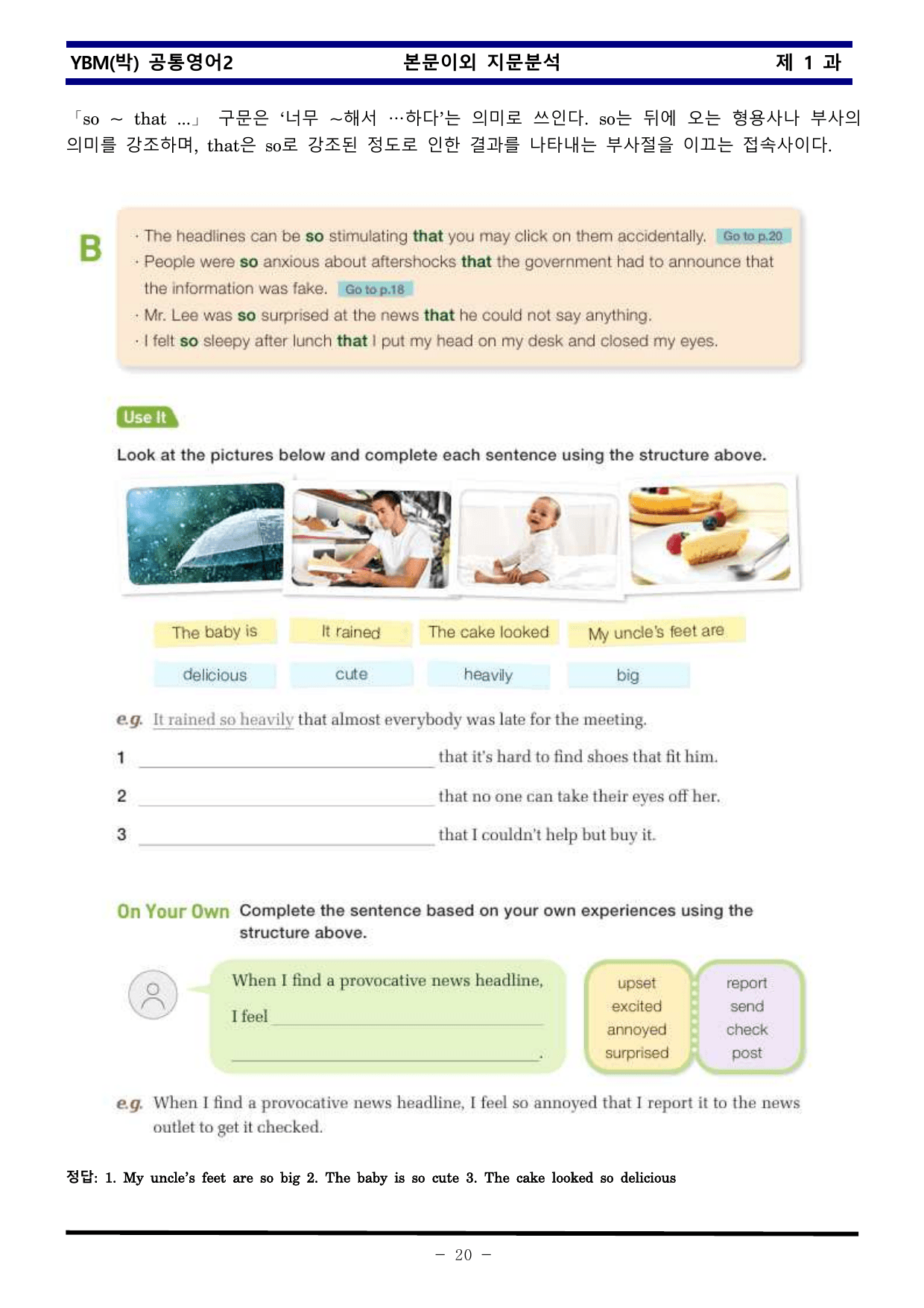 YBM(박) 공통영어2 본문이외 지문분석 제 1 과

「so ~ that ...」 구문은 '너무 ~해서 …하다'는 의미로 쓰인다. so는 뒤에 오는 형용사나 부사의 의미를 강조하며, that은 so로 강조된 정도로 인한 결과를 나타내는 부사절을 이끄는 접속사이다.

B

· The headlines can be so stimulating that you may click on them accidentally. Go to p.20
· People were so anxious about aftershocks that the government had to announce that the information was fake. Go to p.18
· Mr. Lee was so surprised at the news that he could not say anything.
· I felt so sleepy after lunch that I put my head on my desk and closed my eyes.

Use It

Look at the pictures below and complete each sentence using the structure above.

The baby is
It rained
The cake looked
My uncle's feet are

delicious
cute
heavily
big

e.g. It rained so heavily that almost everybody was late for the meeting.

1 ____ that it's hard to find shoes that fit him.

2 ____ that no one can take their eyes off her.

3 ____ that I couldn't help but buy it.

On Your Own Complete the sentence based on your own experiences using the structure above.

When I find a provocative news headline,
I feel ____
____.

upset
excited
annoyed
surprised

report
send
check
post

e.g. When I find a provocative news headline, I feel so annoyed that I report it to the news outlet to get it checked.

정답: 1. My uncle's feet are so big 2. The baby is so cute 3. The cake looked so delicious

- 20 -